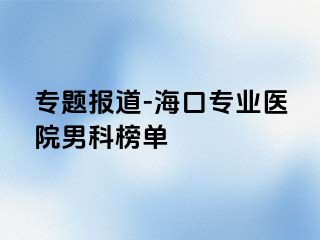 专题报道-海口专业医院男科榜单